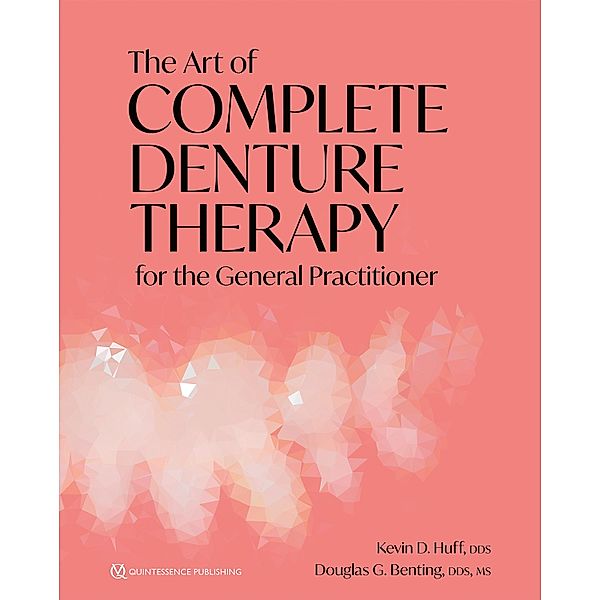 The Art of
COMPLETE
DENTURE
THERAPY
for the General Practitioner

Kevin D. Huff, DDS
Douglas G. Benting, DDS, MS

QUINTESSENCE PUBLISHING